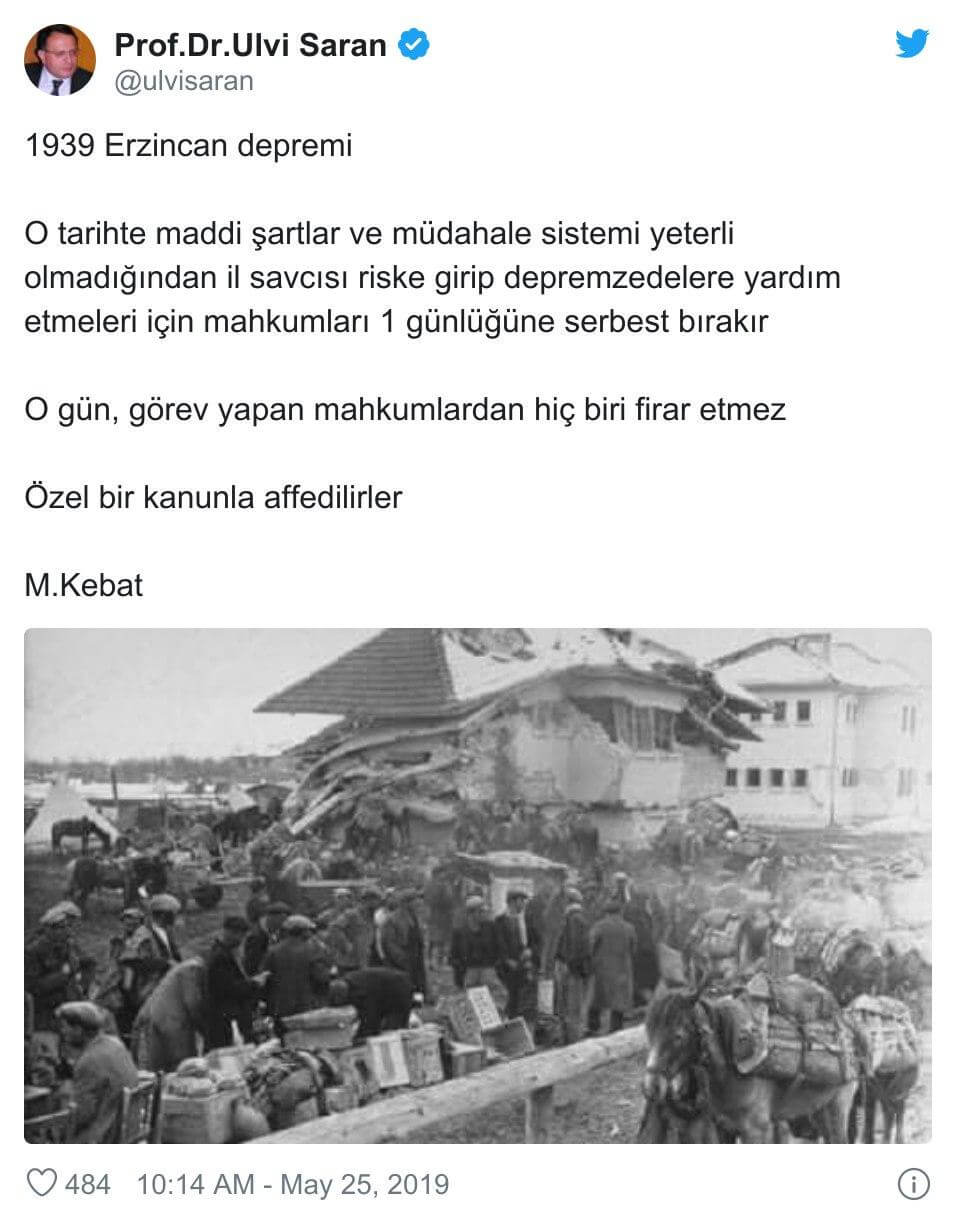 Prof.Dr.Ulvi Saran
@ulvisaran

1939 Erzincan depremi

O tarihte maddi şartlar ve müdahale sistemi yeterli olmadığından il savcısı riske girip depremzedelere yardım etmeleri için mahkumları 1 günlüğüne serbest bırakır

O gün, görev yapan mahkumlardan hiç biri firar etmez

Özel bir kanunla affedilirler

M.Kebat

484 10:14 AM - May 25, 2019